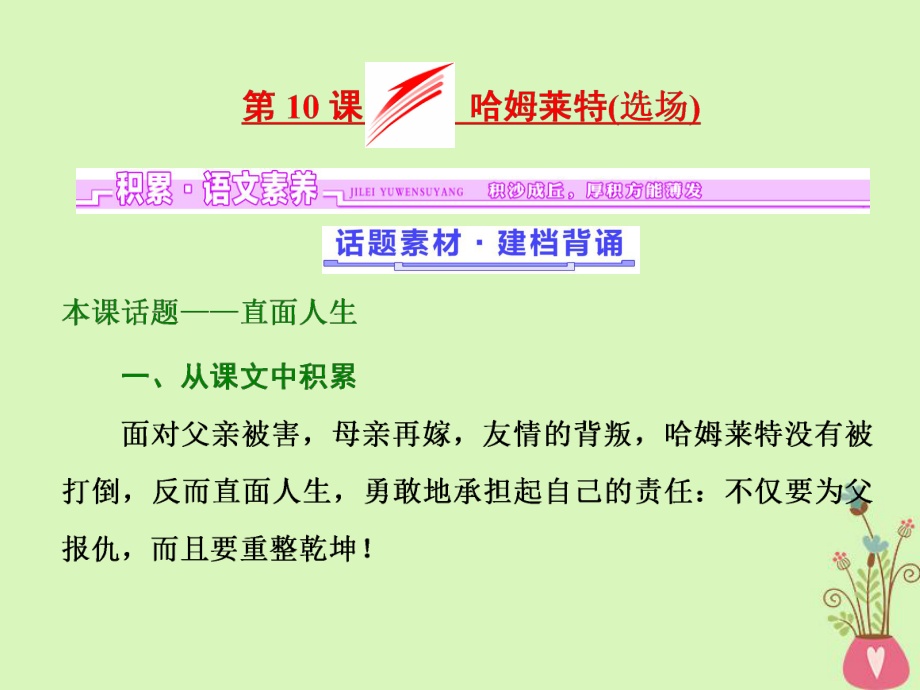 第 10 课 哈姆莱特(选场)

积累·语文素养 JILEI YUWENSUYANG 积沙成丘，厚积方能薄发

话题素材·建档背诵

本课话题——直面人生

一、从课文中积累

面对父亲被害，母亲再嫁，友情的背叛，哈姆莱特没有被打倒，反而直面人生，勇敢地承担起自己的责任：不仅要为父报仇，而且要重整乾坤！